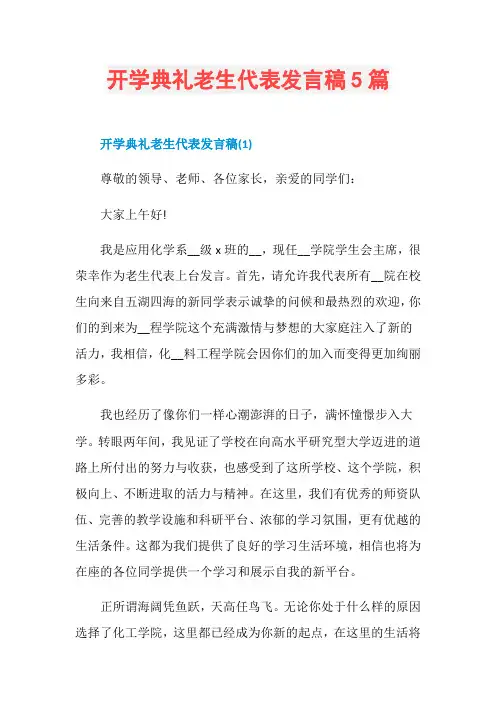 开学典礼老生代表发言稿5篇

开学典礼老生代表发言稿(1)

尊敬的领导、老师、各位家长，亲爱的同学们:

大家上午好!

我是应用化学系__级x班的__，现任__学院学生会主席，很荣幸作为老生代表上台发言。首先，请允许我代表所有__院在校生向来自五湖四海的新同学表示诚挚的问候和最热烈的欢迎，你们的到来为__程学院这个充满激情与梦想的大家庭注入了新的活力，我相信，化__料工程学院会因你们的加入而变得更加绚丽多彩。

我也经历了像你们一样心潮澎湃的日子，满怀憧憬步入大学。转眼两年间，我见证了学校在向高水平研究型大学迈进的道路上所付出的努力与收获，也感受到了这所学校、这个学院，积极向上、不断进取的活力与精神。在这里，我们有优秀的师资队伍、完善的教学设施和科研平台、浓郁的学习氛围，更有优越的生活条件。这都为我们提供了良好的学习生活环境，相信也将为在座的各位同学提供一个学习和展示自我的新平台。

正所谓海阔凭鱼跃，天高任鸟飞。无论你处于什么样的原因选择了化工学院，这里都已经成为你新的起点，在这里的生活将